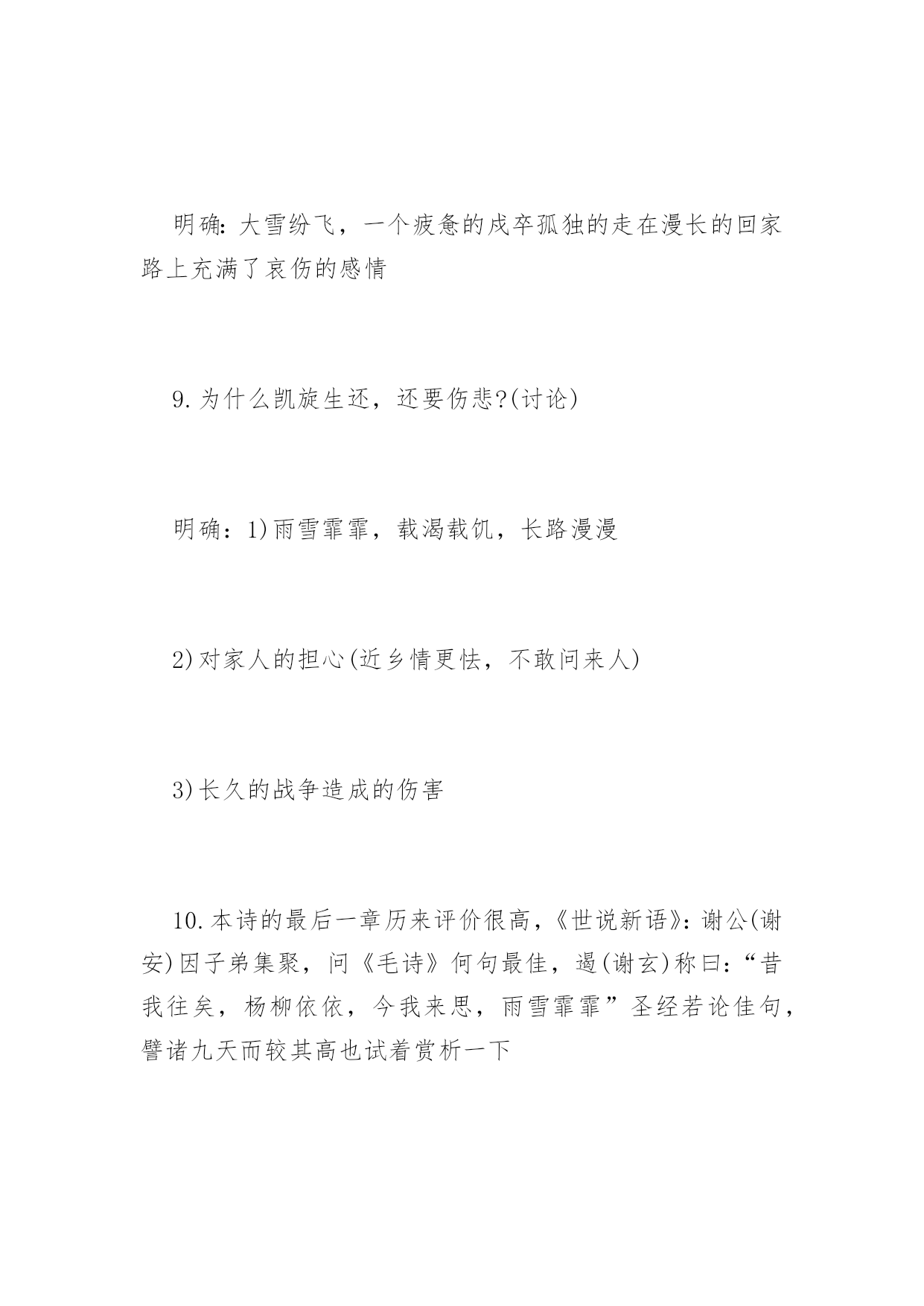 明确:大雪纷飞，一个疲惫的戍卒孤独的走在漫长的回家路上充满了哀伤的感情

9.为什么凯旋生还，还要伤悲?(讨论)

明确：1)雨雪霏霏，载渴载饥，长路漫漫

2)对家人的担心(近乡情更怯，不敢问来人)

3)长久的战争造成的伤害

10.本诗的最后一章历来评价很高，《世说新语》:谢公(谢安)因子弟集聚，问《毛诗》何句最佳，遏(谢玄)称曰:“昔我往矣，杨柳依依，今我来思，雨雪霏霏”圣经若论佳句，譬诸九天而较其高也试着赏析一下